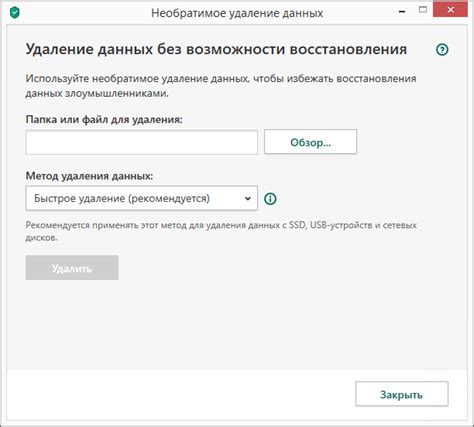 Необратимое удаление данных

Удаление данных без возможности восстановления

Используйте необратимое удаление данных, чтобы избежать восстановления данных злоумышленниками.

Папка или файл для удаления:

Обзор...

Метод удаления данных:

Быстрое удаление (рекомендуется)

Рекомендуется применять этот метод для удаления данных с SSD, USB-устройств и сетевых дисков.

Удалить

Закрыть